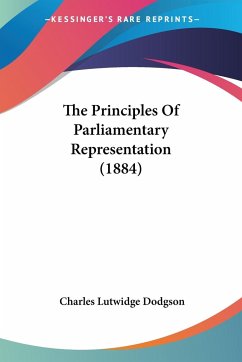 —KESSINGER'S RARE REPRINTS—

The Principles Of Parliamentary Representation (1884)

Charles Lutwidge Dodgson